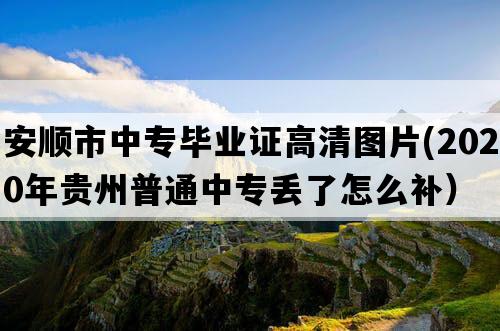 安顺市中专毕业证高清图片(2020年贵州普通中专丢了怎么补）